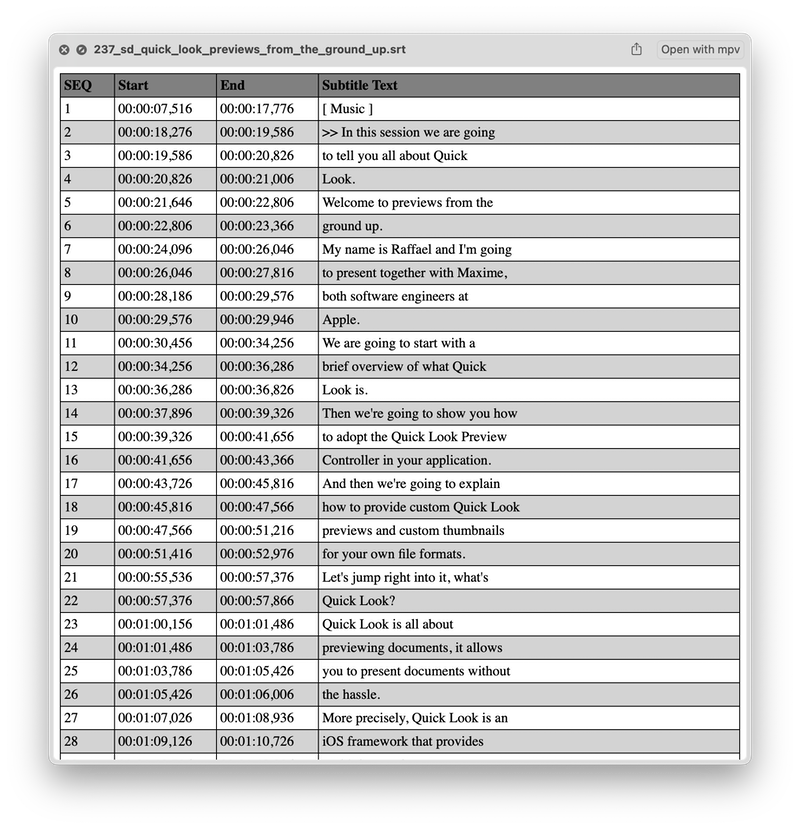 237_sd_quick_look_previews_from_the_ground_up.srt

Open with mpv

| SEQ | Start | End | Subtitle Text |
|---|---|---|---|
| 1 | 00:00:07,516 | 00:00:17,776 | [ Music ] |
| 2 | 00:00:18,276 | 00:00:19,586 | >> In this session we are going |
| 3 | 00:00:19,586 | 00:00:20,826 | to tell you all about Quick |
| 4 | 00:00:20,826 | 00:00:21,006 | Look. |
| 5 | 00:00:21,646 | 00:00:22,806 | Welcome to previews from the |
| 6 | 00:00:22,806 | 00:00:23,366 | ground up. |
| 7 | 00:00:24,096 | 00:00:26,046 | My name is Raffael and I'm going |
| 8 | 00:00:26,046 | 00:00:27,816 | to present together with Maxime, |
| 9 | 00:00:28,186 | 00:00:29,576 | both software engineers at |
| 10 | 00:00:29,576 | 00:00:29,946 | Apple. |
| 11 | 00:00:30,456 | 00:00:34,256 | We are going to start with a |
| 12 | 00:00:34,256 | 00:00:36,286 | brief overview of what Quick |
| 13 | 00:00:36,286 | 00:00:36,826 | Look is. |
| 14 | 00:00:37,896 | 00:00:39,326 | Then we're going to show you how |
| 15 | 00:00:39,326 | 00:00:41,656 | to adopt the Quick Look Preview |
| 16 | 00:00:41,656 | 00:00:43,366 | Controller in your application. |
| 17 | 00:00:43,726 | 00:00:45,816 | And then we're going to explain |
| 18 | 00:00:45,816 | 00:00:47,566 | how to provide custom Quick Look |
| 19 | 00:00:47,566 | 00:00:51,216 | previews and custom thumbnails |
| 20 | 00:00:51,416 | 00:00:52,976 | for your own file formats. |
| 21 | 00:00:55,536 | 00:00:57,376 | Let's jump right into it, what's |
| 22 | 00:00:57,376 | 00:00:57,866 | Quick Look? |
| 23 | 00:01:00,156 | 00:01:01,486 | Quick Look is all about |
| 24 | 00:01:01,486 | 00:01:03,786 | previewing documents, it allows |
| 25 | 00:01:03,786 | 00:01:05,426 | you to present documents without |
| 26 | 00:01:05,426 | 00:01:06,006 | the hassle. |
| 27 | 00:01:07,026 | 00:01:08,936 | More precisely, Quick Look is an |
| 28 | 00:01:09,126 | 00:01:10,726 | iOS framework that provides |